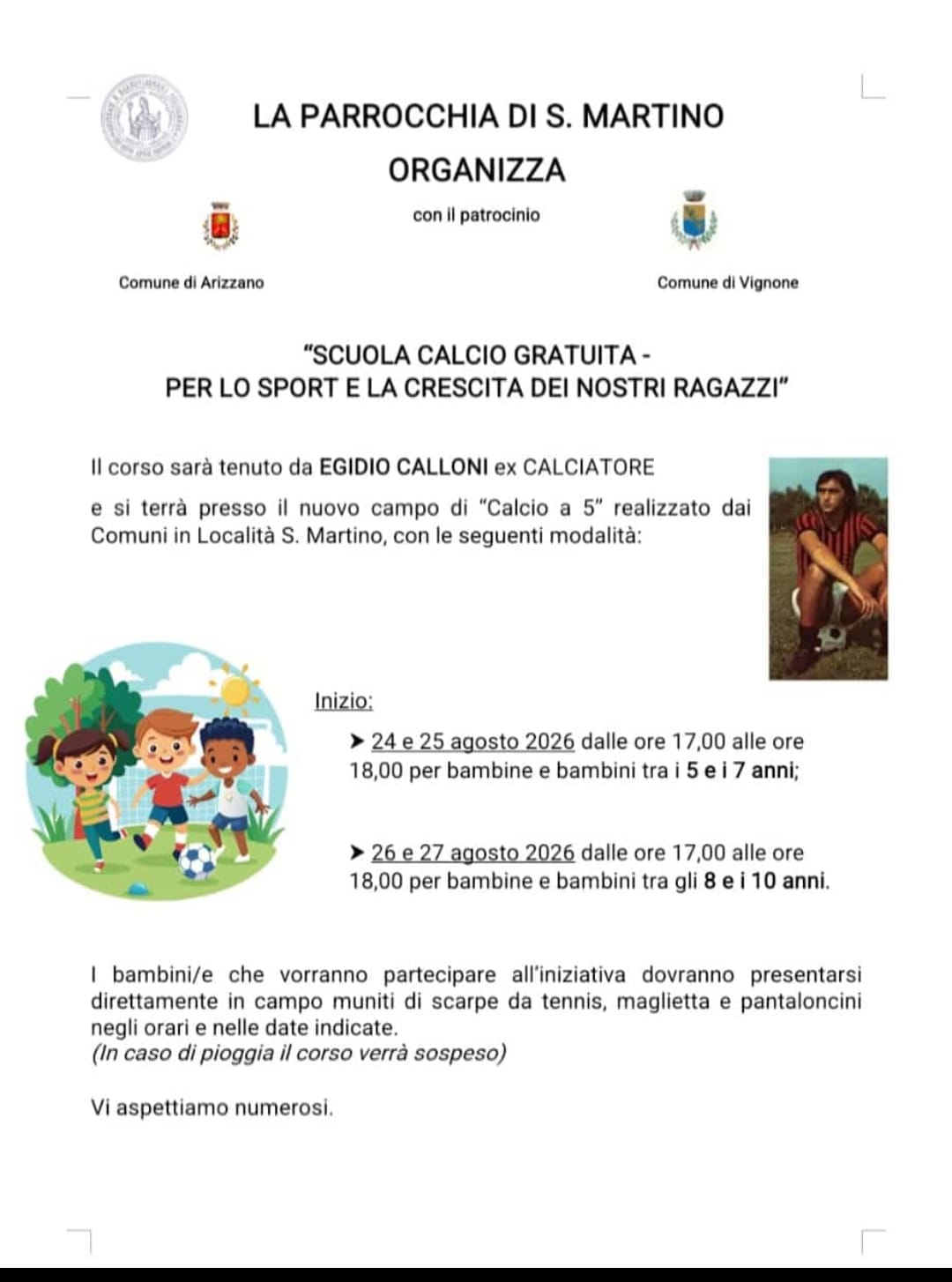 LA PARROCCHIA DI S. MARTINO

ORGANIZZA

con il patrocinio

Comune di Arizzano

Comune di Vignone

"SCUOLA CALCIO GRATUITA -
PER LO SPORT E LA CRESCITA DEI NOSTRI RAGAZZI"

Il corso sarà tenuto da EGIDIO CALLONI ex CALCIATORE

e si terrà presso il nuovo campo di "Calcio a 5" realizzato dai Comuni in Località S. Martino, con le seguenti modalità:

Inizio:

➤ 24 e 25 agosto 2026 dalle ore 17,00 alle ore 18,00 per bambine e bambini tra i 5 e i 7 anni;

➤ 26 e 27 agosto 2026 dalle ore 17,00 alle ore 18,00 per bambine e bambini tra gli 8 e i 10 anni.

I bambini/e che vorranno partecipare all'iniziativa dovranno presentarsi direttamente in campo muniti di scarpe da tennis, maglietta e pantaloncini negli orari e nelle date indicate.
(In caso di pioggia il corso verrà sospeso)

Vi aspettiamo numerosi.